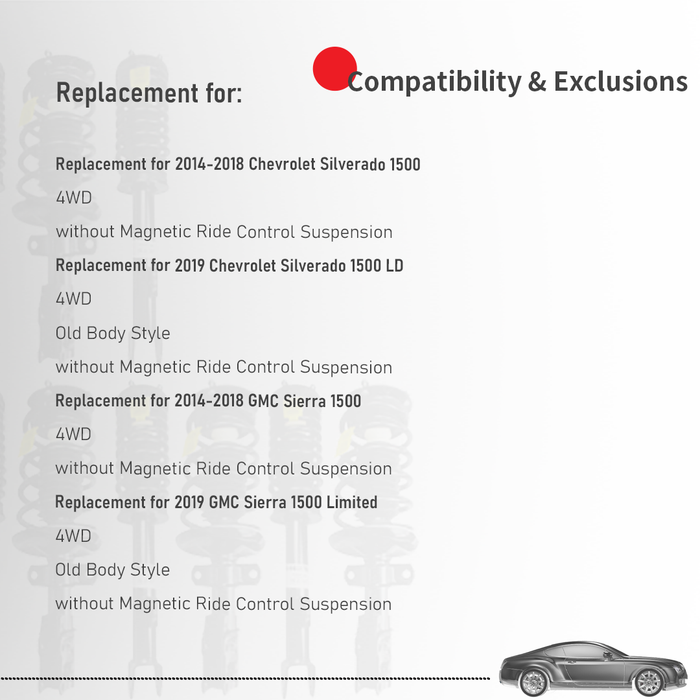 Compatibility & Exclusions

Replacement for:

Replacement for 2014-2018 Chevrolet Silverado 1500

4WD

without Magnetic Ride Control Suspension

Replacement for 2019 Chevrolet Silverado 1500 LD

4WD

Old Body Style

without Magnetic Ride Control Suspension

Replacement for 2014-2018 GMC Sierra 1500

4WD

without Magnetic Ride Control Suspension

Replacement for 2019 GMC Sierra 1500 Limited

4WD

Old Body Style

without Magnetic Ride Control Suspension